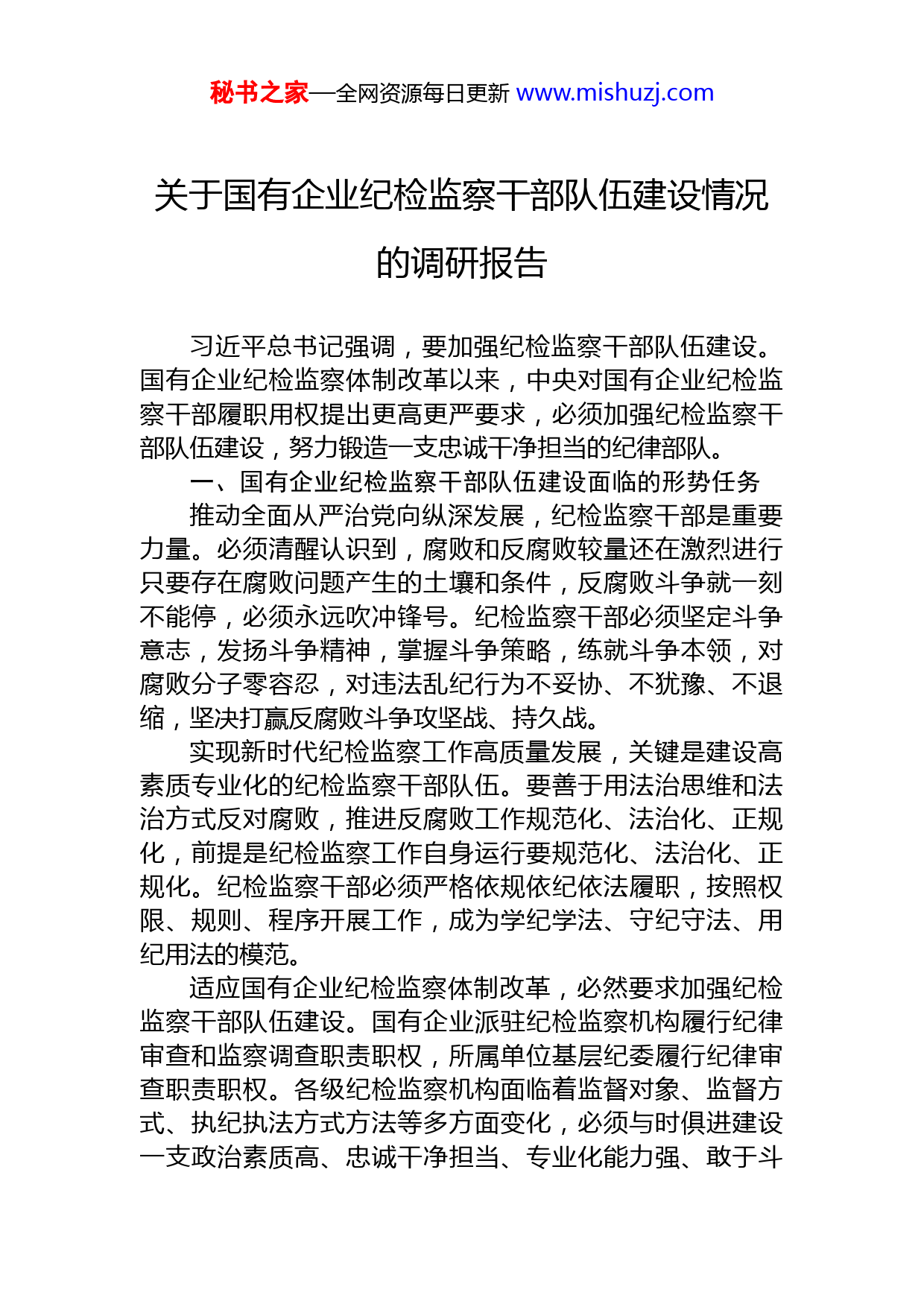 秘书之家—全网资源每日更新 www.mishuzj.com

关于国有企业纪检监察干部队伍建设情况的调研报告

习近平总书记强调，要加强纪检监察干部队伍建设。国有企业纪检监察体制改革以来，中央对国有企业纪检监察干部履职用权提出更高更严要求，必须加强纪检监察干部队伍建设，努力锻造一支忠诚干净担当的纪律部队。

一、国有企业纪检监察干部队伍建设面临的形势任务

推动全面从严治党向纵深发展，纪检监察干部是重要力量。必须清醒认识到，腐败和反腐败较量还在激烈进行只要存在腐败问题产生的土壤和条件，反腐败斗争就一刻不能停，必须永远吹冲锋号。纪检监察干部必须坚定斗争意志，发扬斗争精神，掌握斗争策略，练就斗争本领，对腐败分子零容忍，对违法乱纪行为不妥协、不犹豫、不退缩，坚决打赢反腐败斗争攻坚战、持久战。

实现新时代纪检监察工作高质量发展，关键是建设高素质专业化的纪检监察干部队伍。要善于用法治思维和法治方式反对腐败，推进反腐败工作规范化、法治化、正规化，前提是纪检监察工作自身运行要规范化、法治化、正规化。纪检监察干部必须严格依规依纪依法履职，按照权限、规则、程序开展工作，成为学纪学法、守纪守法、用纪用法的模范。

适应国有企业纪检监察体制改革，必然要求加强纪检监察干部队伍建设。国有企业派驻纪检监察机构履行纪律审查和监察调查职责职权，所属单位基层纪委履行纪律审查职责职权。各级纪检监察机构面临着监督对象、监督方式、执纪执法方式方法等多方面变化，必须与时俱进建设一支政治素质高、忠诚干净担当、专业化能力强、敢于斗